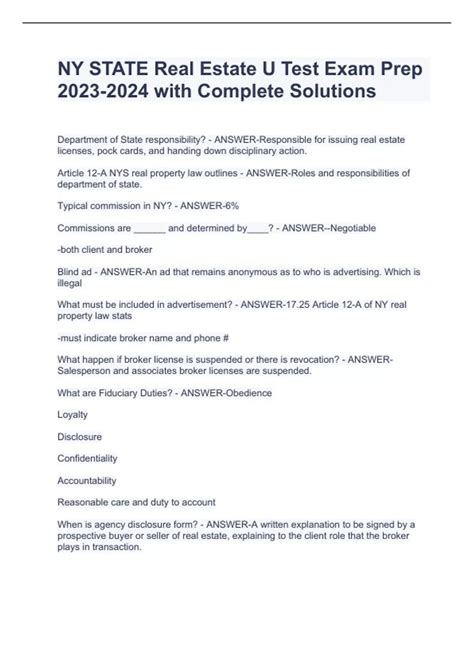 NY STATE Real Estate U Test Exam Prep 2023-2024 with Complete Solutions

Department of State responsibility? - ANSWER-Responsible for issuing real estate licenses, pock cards, and handing down disciplinary action.

Article 12-A NYS real property law outlines - ANSWER-Roles and responsibilities of department of state.

Typical commission in NY? - ANSWER-6%

Commissions are ______ and determined by____? - ANSWER--Negotiable

-both client and broker

Blind ad - ANSWER-An ad that remains anonymous as to who is advertising. Which is illegal

What must be included in advertisement? - ANSWER-17.25 Article 12-A of NY real property law stats

-must indicate broker name and phone #

What happen if broker license is suspended or there is revocation? - ANSWER-Salesperson and associates broker licenses are suspended.

What are Fiduciary Duties? - ANSWER-Obedience

Loyalty

Disclosure

Confidentiality

Accountability

Reasonable care and duty to account

When is agency disclosure form? - ANSWER-A written explanation to be signed by a prospective buyer or seller of real estate, explaining to the client role that the broker plays in transaction.